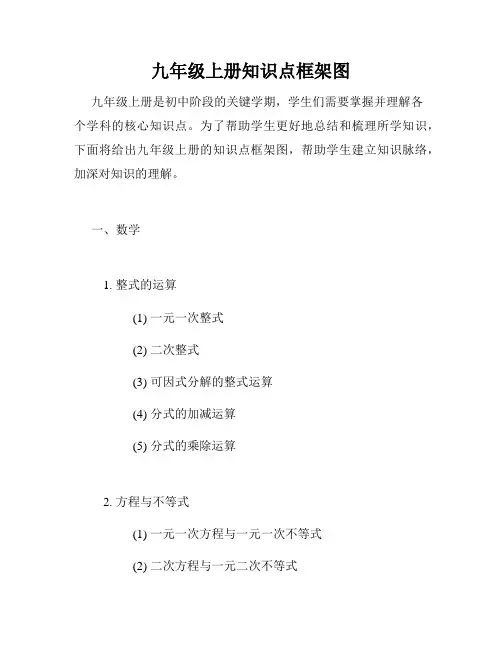 九年级上册知识点框架图

九年级上册是初中阶段的关键学期，学生们需要掌握并理解各个学科的核心知识点。为了帮助学生更好地总结和梳理所学知识，下面将给出九年级上册的知识点框架图，帮助学生建立知识脉络，加深对知识的理解。

一、数学

1. 整式的运算

(1) 一元一次整式

(2) 二次整式

(3) 可因式分解的整式运算

(4) 分式的加减运算

(5) 分式的乘除运算

2. 方程与不等式

(1) 一元一次方程与一元一次不等式

(2) 二次方程与一元二次不等式